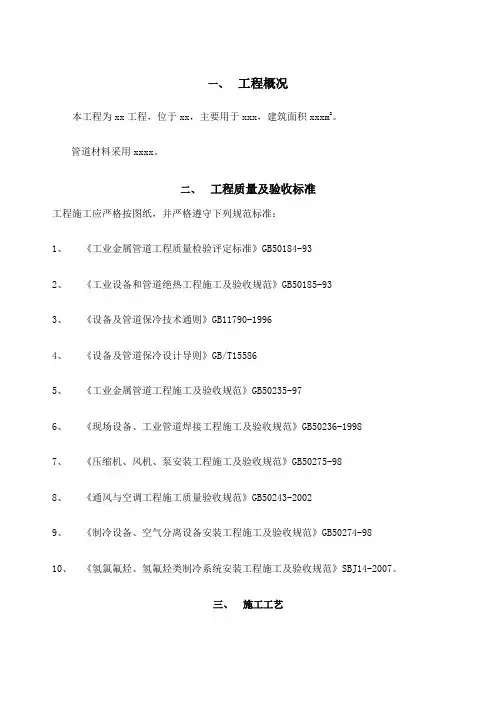 一、 工程概况

本工程为 xx 工程，位于 xx，主要用于 xxx，建筑面积 xxxm$^2$。

管道材料采用 xxxx。

二、 工程质量及验收标准

工程施工应严格按图纸，并严格遵守下列规范标准：

1、 《工业金属管道工程质量检验评定标准》GB50184-93

2、 《工业设备和管道绝热工程施工及验收规范》GB50185-93

3、 《设备及管道保冷技术通则》GB11790-1996

4、 《设备及管道保冷设计导则》GB/T15586

5、 《工业金属管道工程施工及验收规范》GB50235-97

6、 《现场设备、工业管道焊接工程施工及验收规范》GB50236-1998

7、 《压缩机、风机、泵安装工程施工及验收规范》GB50275-98

8、 《通风与空调工程施工质量验收规范》GB50243-2002

9、 《制冷设备、空气分离设备安装工程施工及验收规范》GB50274-98

10、 《氢氯氟烃、氢氟烃类制冷系统安装工程施工及验收规范》SBJ14-2007。

三、 施工工艺